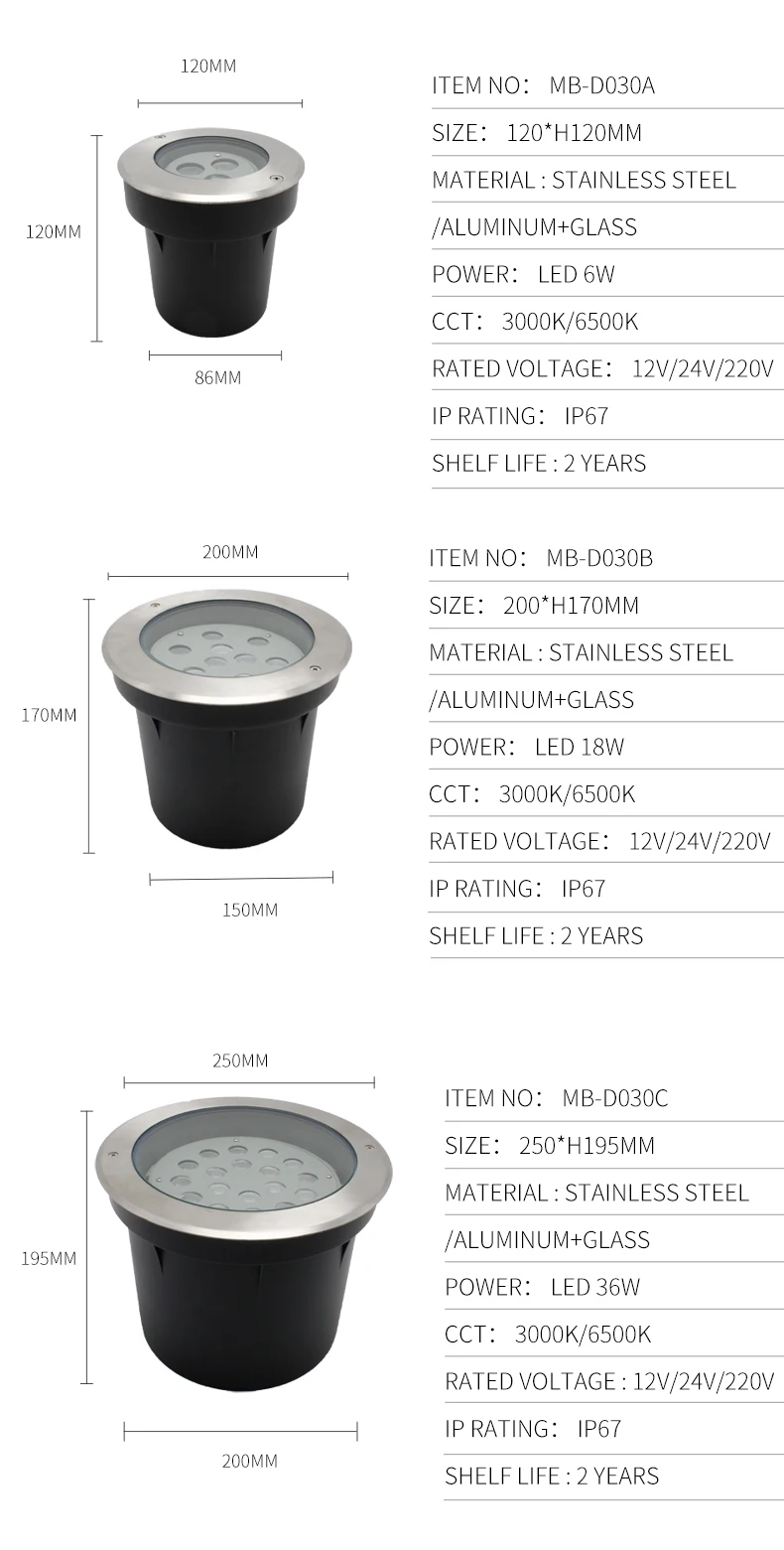 120MM

120MM

86MM

ITEM NO： MB-D030A

SIZE： 120*H120MM

MATERIAL : STAINLESS STEEL

/ALUMINUM+GLASS

POWER： LED 6W

CCT： 3000K/6500K

RATED VOLTAGE： 12V/24V/220V

IP RATING： IP67

SHELF LIFE : 2 YEARS

200MM

170MM

150MM

ITEM NO： MB-D030B

SIZE： 200*H170MM

MATERIAL : STAINLESS STEEL

/ALUMINUM+GLASS

POWER： LED 18W

CCT： 3000K/6500K

RATED VOLTAGE： 12V/24V/220V

IP RATING： IP67

SHELF LIFE : 2 YEARS

250MM

195MM

200MM

ITEM NO： MB-D030C

SIZE： 250*H195MM

MATERIAL : STAINLESS STEEL

/ALUMINUM+GLASS

POWER： LED 36W

CCT： 3000K/6500K

RATED VOLTAGE : 12V/24V/220V

IP RATING： IP67

SHELF LIFE : 2 YEARS